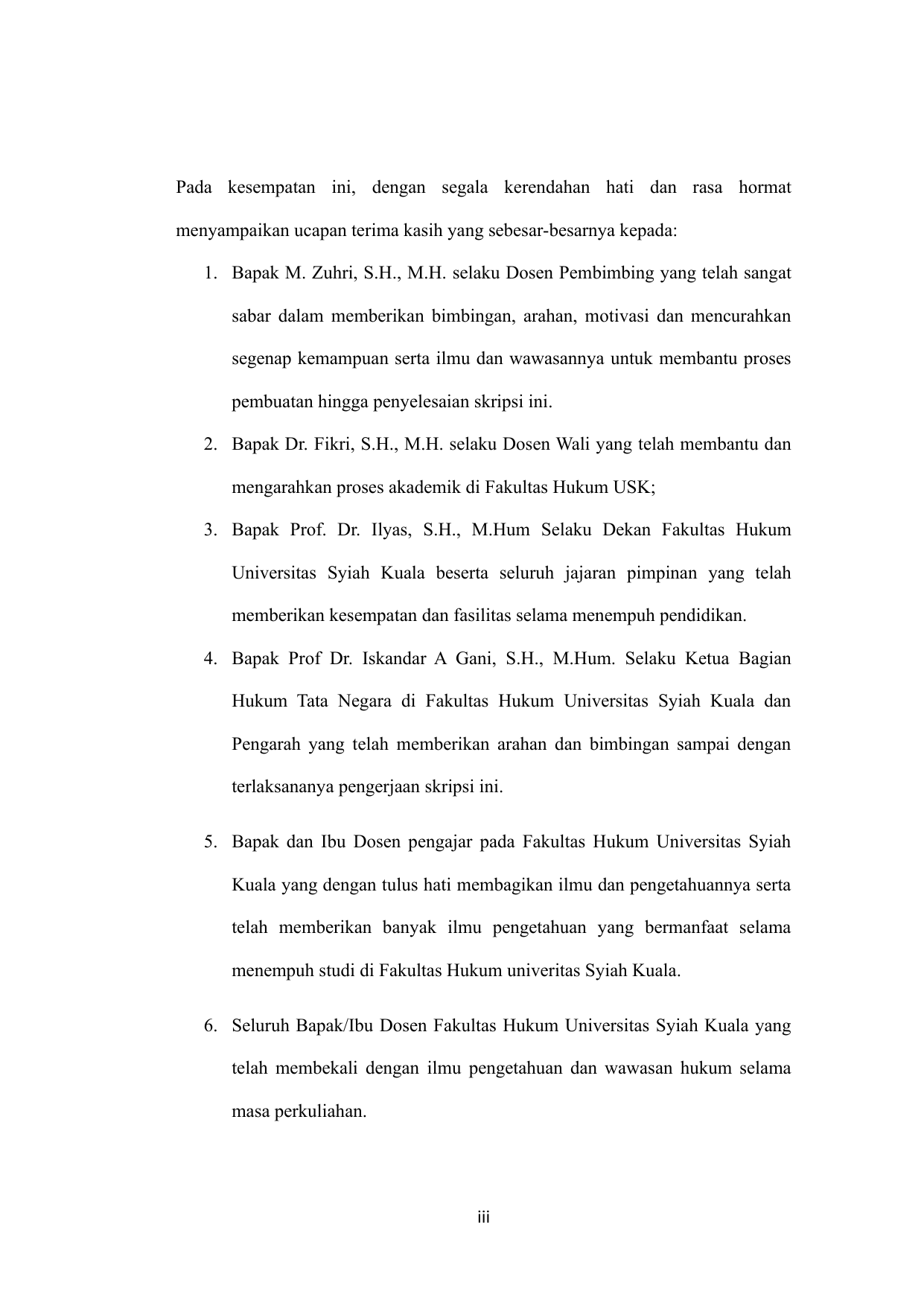 Pada kesempatan ini, dengan segala kerendahan hati dan rasa hormat menyampaikan ucapan terima kasih yang sebesar-besarnya kepada:

1. Bapak M. Zuhri, S.H., M.H. selaku Dosen Pembimbing yang telah sangat sabar dalam memberikan bimbingan, arahan, motivasi dan mencurahkan segenap kemampuan serta ilmu dan wawasannya untuk membantu proses pembuatan hingga penyelesaian skripsi ini.
2. Bapak Dr. Fikri, S.H., M.H. selaku Dosen Wali yang telah membantu dan mengarahkan proses akademik di Fakultas Hukum USK;
3. Bapak Prof. Dr. Ilyas, S.H., M.Hum Selaku Dekan Fakultas Hukum Universitas Syiah Kuala beserta seluruh jajaran pimpinan yang telah memberikan kesempatan dan fasilitas selama menempuh pendidikan.
4. Bapak Prof Dr. Iskandar A Gani, S.H., M.Hum. Selaku Ketua Bagian Hukum Tata Negara di Fakultas Hukum Universitas Syiah Kuala dan Pengarah yang telah memberikan arahan dan bimbingan sampai dengan terlaksananya pengerjaan skripsi ini.
5. Bapak dan Ibu Dosen pengajar pada Fakultas Hukum Universitas Syiah Kuala yang dengan tulus hati membagikan ilmu dan pengetahuannya serta telah memberikan banyak ilmu pengetahuan yang bermanfaat selama menempuh studi di Fakultas Hukum univeritas Syiah Kuala.
6. Seluruh Bapak/Ibu Dosen Fakultas Hukum Universitas Syiah Kuala yang telah membekali dengan ilmu pengetahuan dan wawasan hukum selama masa perkuliahan.

iii